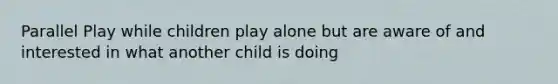 Parallel Play while children play alone but are aware of and interested in what another child is doing